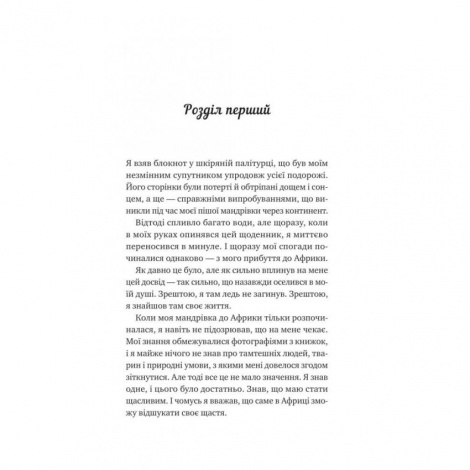 Розділ перший

Я взяв блокнот у шкіряній палітурці, що був моїм незмінним супутником упродовж усієї подорожі. Його сторінки були потерті й обтріпані дощем і сонцем, а ще — справжніми випробуваннями, що виникли під час моєї пішої мандрівки через континент.

Відтоді спливло багато води, але щоразу, коли в моїх руках опинявся цей щоденник, я миттєво переносився в минуле. І щоразу мої спогади починалися однаково — з мого прибуття до Африки.

Як давно це було, але як сильно вплинув на мене цей досвід — так сильно, що назавжди оселився в моїй душі. Зрештою, я там ледь не загинув. Зрештою, я знайшов там своє життя.

Коли моя мандрівка до Африки тільки розпочиналася, я навіть не підозрював, що на мене чекає. Мої знання обмежувалися фотографіями з книжок, і я майже нічого не знав про тамтешніх людей, тварин і природні умови, з якими мені довелося згодом зіткнутися. Але тоді все це не мало значення. Я знав одне, і цього було достатньо. Знав, що маю стати щасливим. І чомусь я вважав, що саме в Африці зможу відшукати своє щастя.